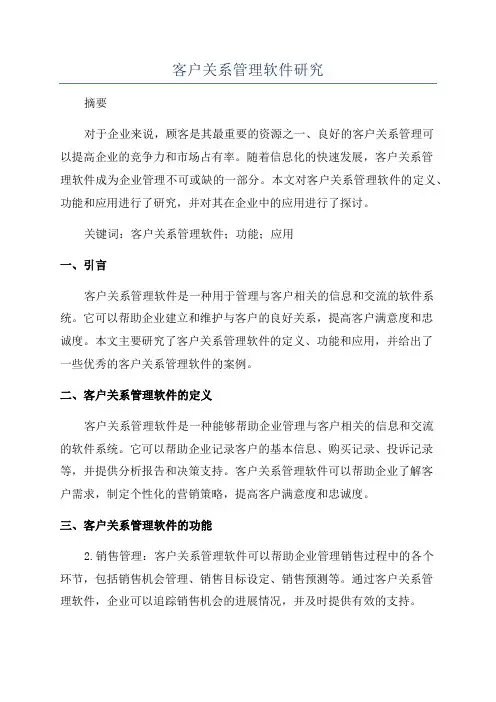 客户关系管理软件研究

摘要

对于企业来说，顾客是其最重要的资源之一、良好的客户关系管理可以提高企业的竞争力和市场占有率。随着信息化的快速发展，客户关系管理软件成为企业管理不可或缺的一部分。本文对客户关系管理软件的定义、功能和应用进行了研究，并对其在企业中的应用进行了探讨。

关键词：客户关系管理软件；功能；应用

一、引言

客户关系管理软件是一种用于管理与客户相关的信息和交流的软件系统。它可以帮助企业建立和维护与客户的良好关系，提高客户满意度和忠诚度。本文主要研究了客户关系管理软件的定义、功能和应用，并给出了一些优秀的客户关系管理软件的案例。

二、客户关系管理软件的定义

客户关系管理软件是一种能够帮助企业管理与客户相关的信息和交流的软件系统。它可以帮助企业记录客户的基本信息、购买记录、投诉记录等，并提供分析报告和决策支持。客户关系管理软件可以帮助企业了解客户需求，制定个性化的营销策略，提高客户满意度和忠诚度。

三、客户关系管理软件的功能

2.销售管理：客户关系管理软件可以帮助企业管理销售过程中的各个环节，包括销售机会管理、销售目标设定、销售预测等。通过客户关系管理软件，企业可以追踪销售机会的进展情况，并及时提供有效的支持。